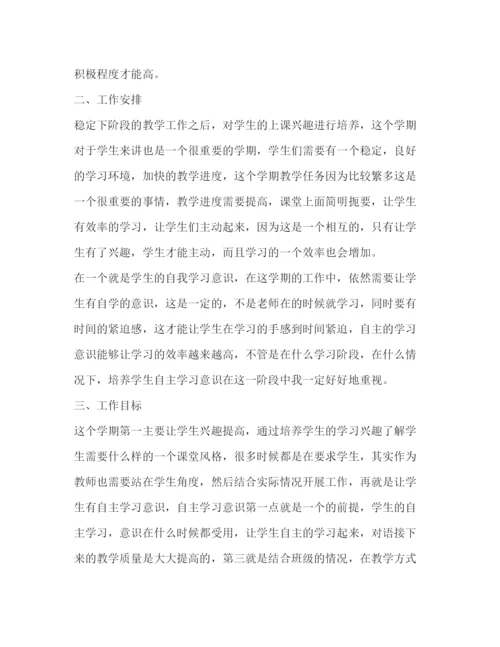 积极程度才能高。

二、工作安排

稳定下阶段的教学工作之后，对学生的上课兴趣进行培养，这个学期对于学生来讲也是一个很重要的学期，学生们需要有一个稳定，良好的学习环境，加快的教学进度，这个学期教学任务因为比较繁多这是一个很重要的事情，教学进度需要提高，课堂上面简明扼要，让学生有效率的学习，让学生们主动起来，因为这是一个相互的，只有让学生有了兴趣，学生才能主动，而且学习的一个效率也会增加。

在一个就是学生的自我学习意识，在这学期的工作中，依然需要让学生有自学的意识，这是一定的，不是老师在的时候就学习，同时要有时间的紧迫感，这才能让学生在学习的手感到时间紧迫，自主的学习意识能够让学习的效率越来越高，不管是在什么学习阶段，在什么情况下，培养学生自主学习意识在这一阶段中我一定好好地重视。

三、工作目标

这个学期第一主要让学生兴趣提高，通过培养学生的学习兴趣了解学生需要什么样的一个课堂风格，很多时候都是在要求学生，其实作为教师也需要站在学生角度，然后结合实际情况开展工作，再就是让学生有自主学习意识，自主学习意识第一点就是一个的前提，学生的自主学习，意识在什么时候都受用，让学生自主的学习起来，对语接下来的教学质量是大大提高的，第三就是结合班级的情况，在教学方式